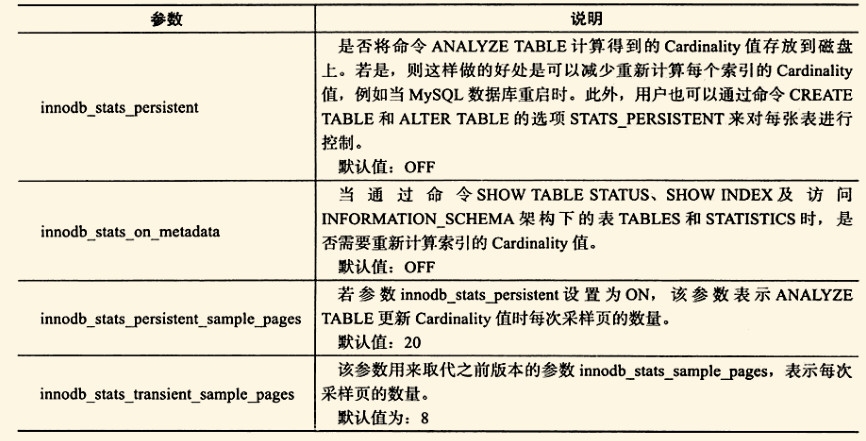 | 参数 | 说明 |
|---|---|
| innodb_stats_persistent | 是否将命令ANALYZE TABLE计算得到的Cardinality值存放到磁盘上。若是，则这样做的好处是可以减少重新计算每个索引的Cardinality值，例如当MySQL数据库重启时。此外，用户也可以通过命令CREATE TABLE和ALTER TABLE的选项STATS_PERSISTENT来对每张表进行控制。 默认值：OFF |
| innodb_stats_on_metadata | 当通过命令SHOW TABLE STATUS、SHOW INDEX及访问INFORMATION_SCHEMA架构下的表TABLES和STATISTICS时，是否需要重新计算索引的Cardinality值。 默认值：OFF |
| innodb_stats_persistent_sample_pages | 若参数innodb_stats_persistent设置为ON，该参数表示ANALYZE TABLE更新Cardinality值时每次采样页的数量。 默认值：20 |
| innodb_stats_transient_sample_pages | 该参数用来取代之前版本的参数innodb_stats_sample_pages，表示每次采样页的数量。 默认值为：8 |